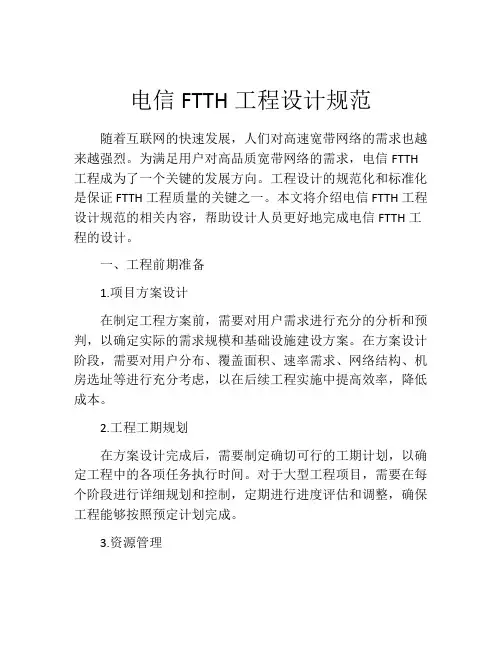 电信 FTTH 工程设计规范

随着互联网的快速发展，人们对高速宽带网络的需求也越来越强烈。为满足用户对高品质宽带网络的需求，电信 FTTH 工程成为了一个关键的发展方向。工程设计的规范化和标准化是保证 FTTH 工程质量的关键之一。本文将介绍电信 FTTH 工程设计规范的相关内容，帮助设计人员更好地完成电信 FTTH 工程的设计。

一、工程前期准备

1.项目方案设计

在制定工程方案前，需要对用户需求进行充分的分析和预判，以确定实际的需求规模和基础设施建设方案。在方案设计阶段，需要对用户分布、覆盖面积、速率需求、网络结构、机房选址等进行充分考虑，以在后续工程实施中提高效率，降低成本。

2.工程工期规划

在方案设计完成后，需要制定确切可行的工期计划，以确定工程中的各项任务执行时间。对于大型工程项目，需要在每个阶段进行详细规划和控制，定期进行进度评估和调整，确保工程能够按照预定计划完成。

3.资源管理